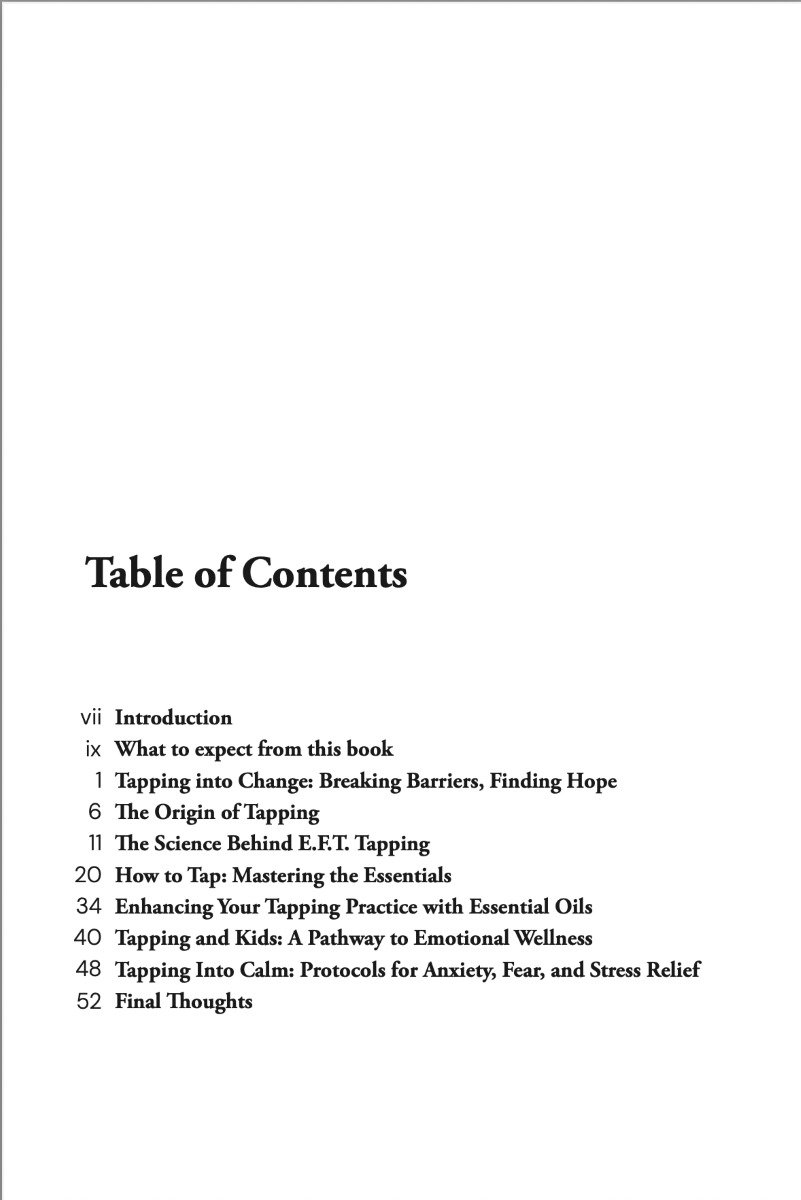 Table of Contents

vii Introduction
ix What to expect from this book
1 Tapping into Change: Breaking Barriers, Finding Hope
6 The Origin of Tapping
11 The Science Behind E.F.T. Tapping
20 How to Tap: Mastering the Essentials
34 Enhancing Your Tapping Practice with Essential Oils
40 Tapping and Kids: A Pathway to Emotional Wellness
48 Tapping Into Calm: Protocols for Anxiety, Fear, and Stress Relief
52 Final Thoughts